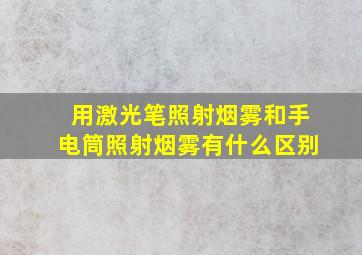 用激光笔照射烟雾和手电筒照射烟雾有什么区别